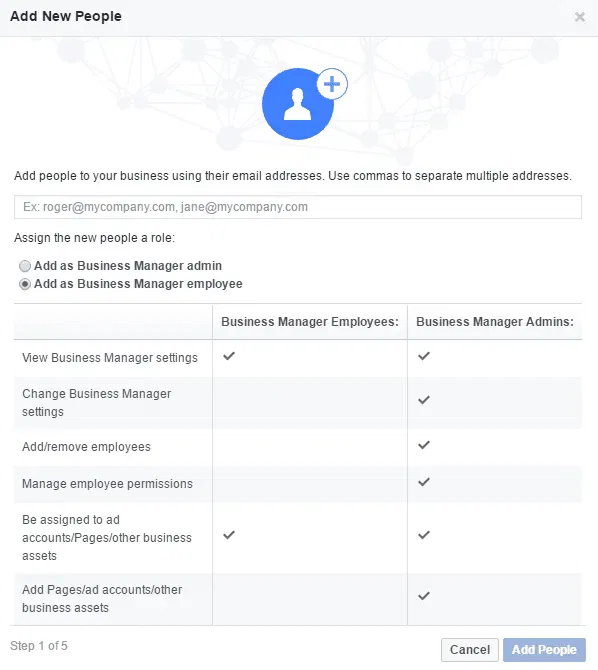 Add New People

×

Add people to your business using their email addresses. Use commas to separate multiple addresses.

Ex: roger@mycompany.com, jane@mycompany.com

Assign the new people a role:

Add as Business Manager admin

Add as Business Manager employee

| | Business Manager Employees: | Business Manager Admins: |
|---|---|---|
| View Business Manager settings | ✓ | ✓ |
| Change Business Manager settings | | ✓ |
| Add/remove employees | | ✓ |
| Manage employee permissions | | ✓ |
| Be assigned to ad accounts/Pages/other business assets | ✓ | ✓ |
| Add Pages/ad accounts/other business assets | | ✓ |

Step 1 of 5

Cancel

Add People